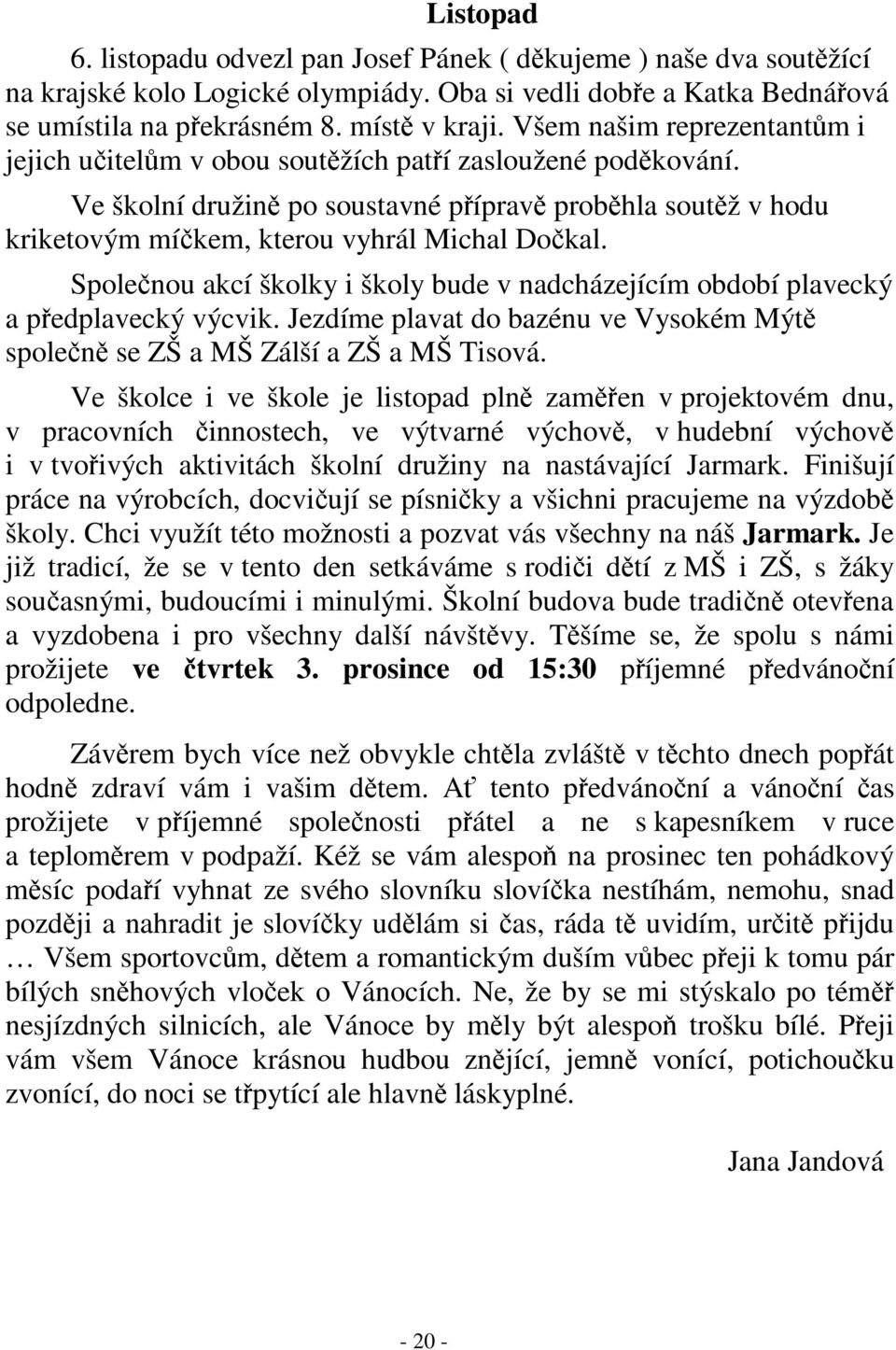 Listopad

6. listopadu odvezl pan Josef Pánek ( děkujeme ) naše dva soutěžící na krajské kolo Logické olympiády. Oba si vedli dobře a Katka Bednářová se umístila na překrásném 8. místě v kraji. Všem našim reprezentantům i jejich učitelům v obou soutěžích patří zasloužené poděkování.

Ve školní družině po soustavné přípravě proběhla soutěž v hodu kriketovým míčkem, kterou vyhrál Michal Dočkal.

Společnou akcí školky i školy bude v nadcházejícím období plavecký a předplavecký výcvik. Jezdíme plavat do bazénu ve Vysokém Mýtě společně se ZŠ a MŠ Zálší a ZŠ a MŠ Tisová.

Ve školce i ve škole je listopad plně zaměřen v projektovém dnu, v pracovních činnostech, ve výtvarné výchově, v hudební výchově i v tvořivých aktivitách školní družiny na nastávající Jarmark. Finišují práce na výrobcích, docvičují se písničky a všichni pracujeme na výzdobě školy. Chci využít této možnosti a pozvat vás všechny na náš Jarmark. Je již tradicí, že se v tento den setkáváme s rodiči dětí z MŠ i ZŠ, s žáky současnými, budoucími i minulými. Školní budova bude tradičně otevřena a vyzdobena i pro všechny další návštěvy. Těšíme se, že spolu s námi prožijete ve čtvrtek 3. prosince od 15:30 příjemné předvánoční odpoledne.

Závěrem bych více než obvykle chtěla zvláště v těchto dnech popřát hodně zdraví vám i vašim dětem. Ať tento předvánoční a vánoční čas prožijete v příjemné společnosti přátel a ne s kapesníkem v ruce a teploměrem v podpaží. Kéž se vám alespoň na prosinec ten pohádkový měsíc podaří vyhnat ze svého slovníku slovíčka nestíhám, nemohu, snad později a nahradit je slovíčky udělám si čas, ráda tě uvidím, určitě přijdu … Všem sportovcům, dětem a romantickým duším vůbec přeji k tomu pár bílých sněhových vloček o Vánocích. Ne, že by se mi stýskalo po téměř nesjízdných silnicích, ale Vánoce by měly být alespoň trošku bílé. Přeji vám všem Vánoce krásnou hudbou znějící, jemně vonící, potichoučku zvonící, do noci se třpytící ale hlavně láskyplné.

Jana Jandová

- 20 -